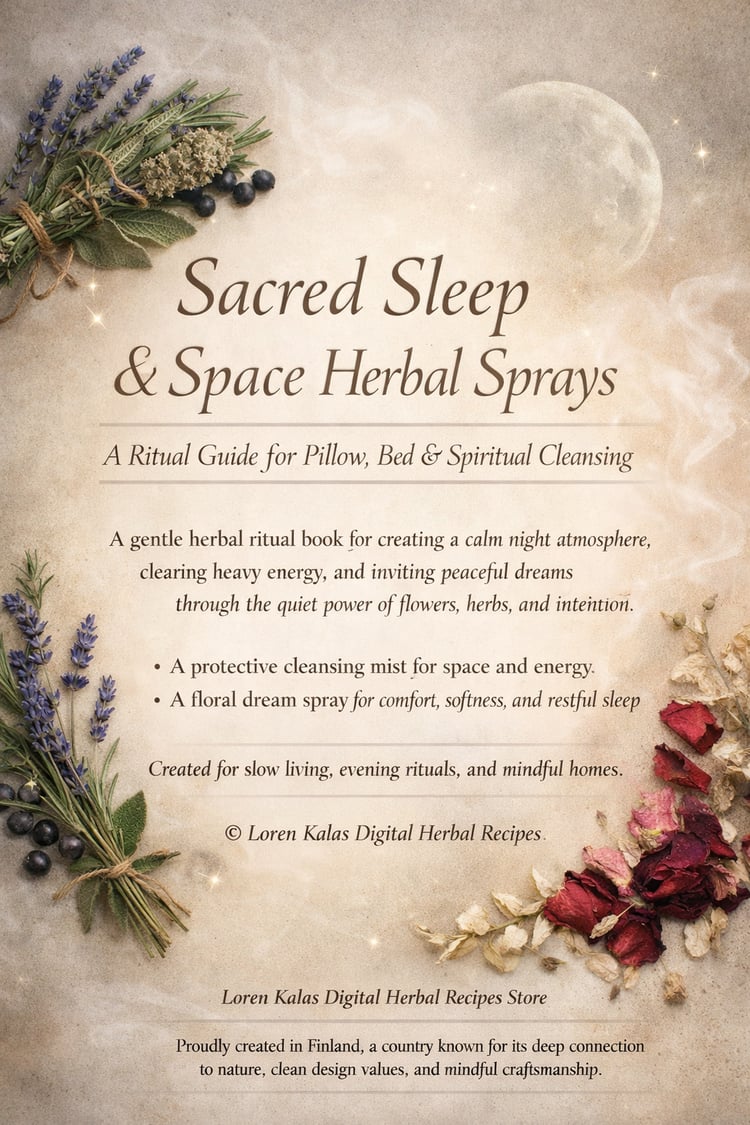 Sacred Sleep
& Space Herbal Sprays

A Ritual Guide for Pillow, Bed & Spiritual Cleansing

A gentle herbal ritual book for creating a calm night atmosphere, clearing heavy energy, and inviting peaceful dreams through the quiet power of flowers, herbs, and intention.

• A protective cleansing mist for space and energy.
• A floral dream spray for comfort, softness, and restful sleep

Created for slow living, evening rituals, and mindful homes.

© Loren Kalas Digital Herbal Recipes

Loren Kalas Digital Herbal Recipes Store

Proudly created in Finland, a country known for its deep connection to nature, clean design values, and mindful craftsmanship.